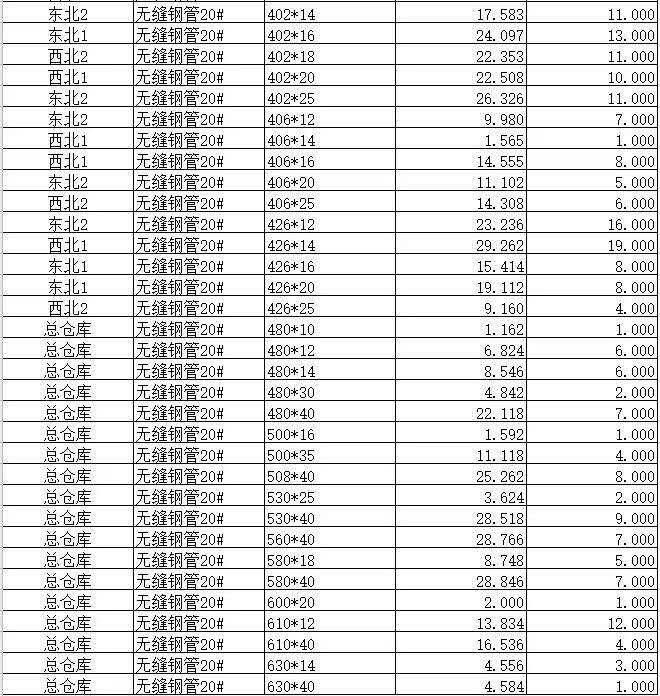 | | | | | |
|---|---|---|---|---|
| 东北2 | 无缝钢管20# | 402*14 | 17.583 | 11.000 |
| 东北1 | 无缝钢管20# | 402*16 | 24.097 | 13.000 |
| 西北2 | 无缝钢管20# | 402*18 | 22.353 | 11.000 |
| 西北1 | 无缝钢管20# | 402*20 | 22.508 | 10.000 |
| 东北2 | 无缝钢管20# | 402*25 | 26.326 | 11.000 |
| 东北2 | 无缝钢管20# | 406*12 | 9.980 | 7.000 |
| 西北1 | 无缝钢管20# | 406*14 | 1.565 | 1.000 |
| 西北1 | 无缝钢管20# | 406*16 | 14.555 | 8.000 |
| 东北2 | 无缝钢管20# | 406*20 | 11.102 | 5.000 |
| 西北2 | 无缝钢管20# | 406*25 | 14.308 | 6.000 |
| 东北2 | 无缝钢管20# | 426*12 | 23.236 | 16.000 |
| 西北1 | 无缝钢管20# | 426*14 | 29.262 | 19.000 |
| 东北1 | 无缝钢管20# | 426*16 | 15.414 | 8.000 |
| 东北1 | 无缝钢管20# | 426*20 | 19.112 | 8.000 |
| 西北2 | 无缝钢管20# | 426*25 | 9.160 | 4.000 |
| 总仓库 | 无缝钢管20# | 480*10 | 1.162 | 1.000 |
| 总仓库 | 无缝钢管20# | 480*12 | 6.824 | 6.000 |
| 总仓库 | 无缝钢管20# | 480*14 | 8.546 | 6.000 |
| 总仓库 | 无缝钢管20# | 480*30 | 4.842 | 2.000 |
| 总仓库 | 无缝钢管20# | 480*40 | 22.118 | 7.000 |
| 总仓库 | 无缝钢管20# | 500*16 | 1.592 | 1.000 |
| 总仓库 | 无缝钢管20# | 500*35 | 11.118 | 4.000 |
| 总仓库 | 无缝钢管20# | 508*40 | 25.262 | 8.000 |
| 总仓库 | 无缝钢管20# | 530*25 | 3.624 | 2.000 |
| 总仓库 | 无缝钢管20# | 530*40 | 28.518 | 9.000 |
| 总仓库 | 无缝钢管20# | 560*40 | 28.766 | 7.000 |
| 总仓库 | 无缝钢管20# | 580*18 | 8.748 | 5.000 |
| 总仓库 | 无缝钢管20# | 580*40 | 28.846 | 7.000 |
| 总仓库 | 无缝钢管20# | 600*20 | 2.000 | 1.000 |
| 总仓库 | 无缝钢管20# | 610*12 | 13.834 | 12.000 |
| 总仓库 | 无缝钢管20# | 610*40 | 16.536 | 4.000 |
| 总仓库 | 无缝钢管20# | 630*14 | 4.556 | 3.000 |
| 总仓库 | 无缝钢管20# | 630*40 | 4.584 | 1.000 |